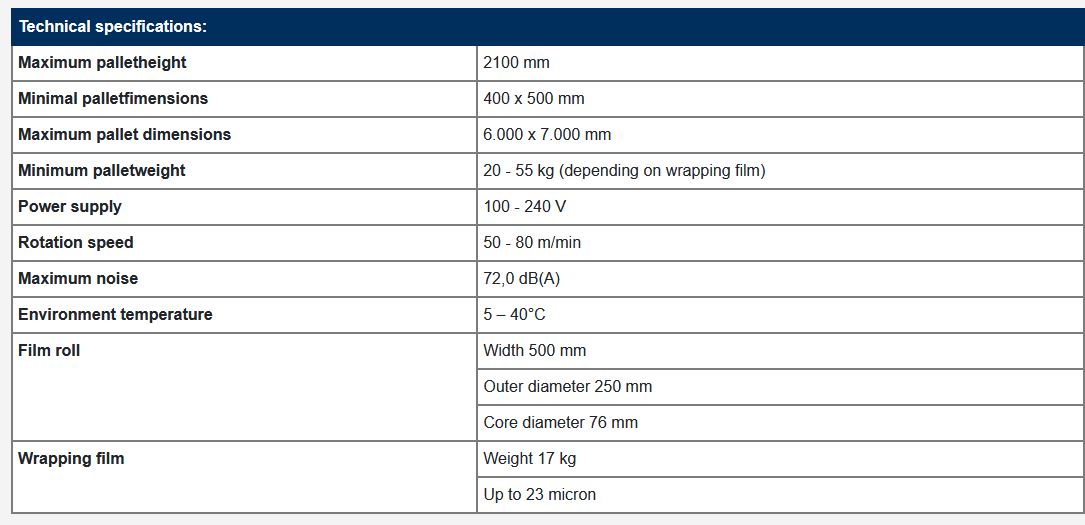 | Technical specifications: | |
|---|---|
| Maximum palletheight | 2100 mm |
| Minimal palletfimensions | 400 x 500 mm |
| Maximum pallet dimensions | 6.000 x 7.000 mm |
| Minimum palletweight | 20 - 55 kg (depending on wrapping film) |
| Power supply | 100 - 240 V |
| Rotation speed | 50 - 80 m/min |
| Maximum noise | 72,0 dB(A) |
| Environment temperature | 5 – 40°C |
| Film roll | Width 500 mm |
| | Outer diameter 250 mm |
| | Core diameter 76 mm |
| Wrapping film | Weight 17 kg |
| | Up to 23 micron |